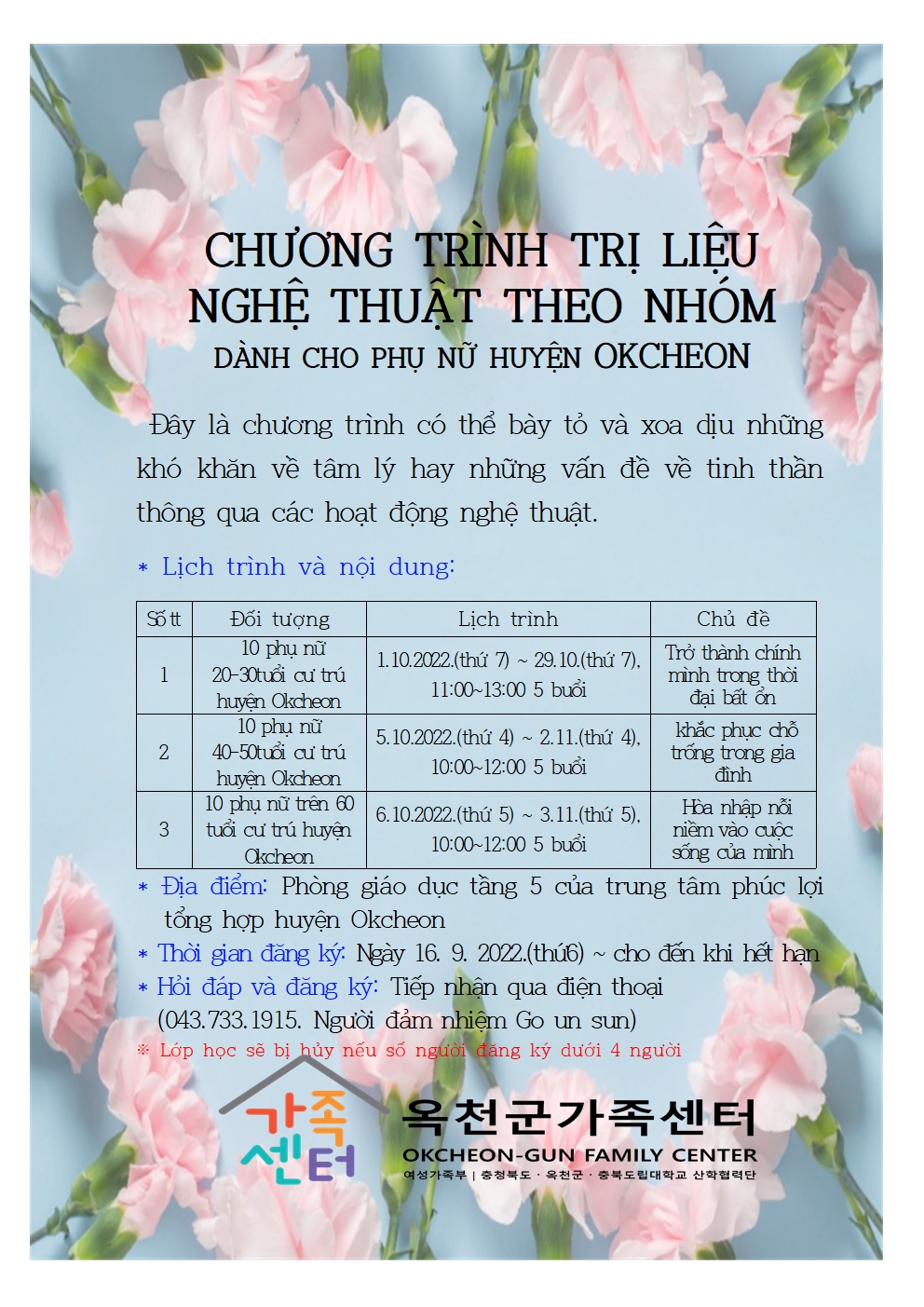 CHƯƠNG TRÌNH TRỊ LIỆU NGHỆ THUẬT THEO NHÓM
DÀNH CHO PHỤ NỮ HUYỆN OKCHEON

Đây là chương trình có thể bày tỏ và xoa dịu những khó khăn về tâm lý hay những vấn đề về tinh thần thông qua các hoạt động nghệ thuật.

* Lịch trình và nội dung:

| Số tt | Đối tượng | Lịch trình | Chủ đề |
|---|---|---|---|
| 1 | 10 phụ nữ 20-30tuổi cư trú huyện Okcheon | 1.10.2022.(thứ 7) ~ 29.10.(thứ 7), 11:00~13:00 5 buổi | Trở thành chính mình trong thời đại bất ổn |
| 2 | 10 phụ nữ 40-50tuổi cư trú huyện Okcheon | 5.10.2022.(thứ 4) ~ 2.11.(thứ 4), 10:00~12:00 5 buổi | khắc phục chỗ trống trong gia đình |
| 3 | 10 phụ nữ trên 60 tuổi cư trú huyện Okcheon | 6.10.2022.(thứ 5) ~ 3.11.(thứ 5), 10:00~12:00 5 buổi | Hòa nhập nỗi niềm vào cuộc sống của mình |

* Địa điểm: Phòng giáo dục tầng 5 của trung tâm phúc lợi tổng hợp huyện Okcheon
* Thời gian đăng ký: Ngày 16. 9. 2022.(thứ6) ~ cho đến khi hết hạn
* Hỏi đáp và đăng ký: Tiếp nhận qua điện thoại (043.733.1915. Người đảm nhiệm Go un sun)
※ Lớp học sẽ bị hủy nếu số người đăng ký dưới 4 người

가족센터
옥천군가족센터
OKCHEON-GUN FAMILY CENTER
여성가족부 | 충청북도 · 옥천군 · 충북도립대학교 산학협력단